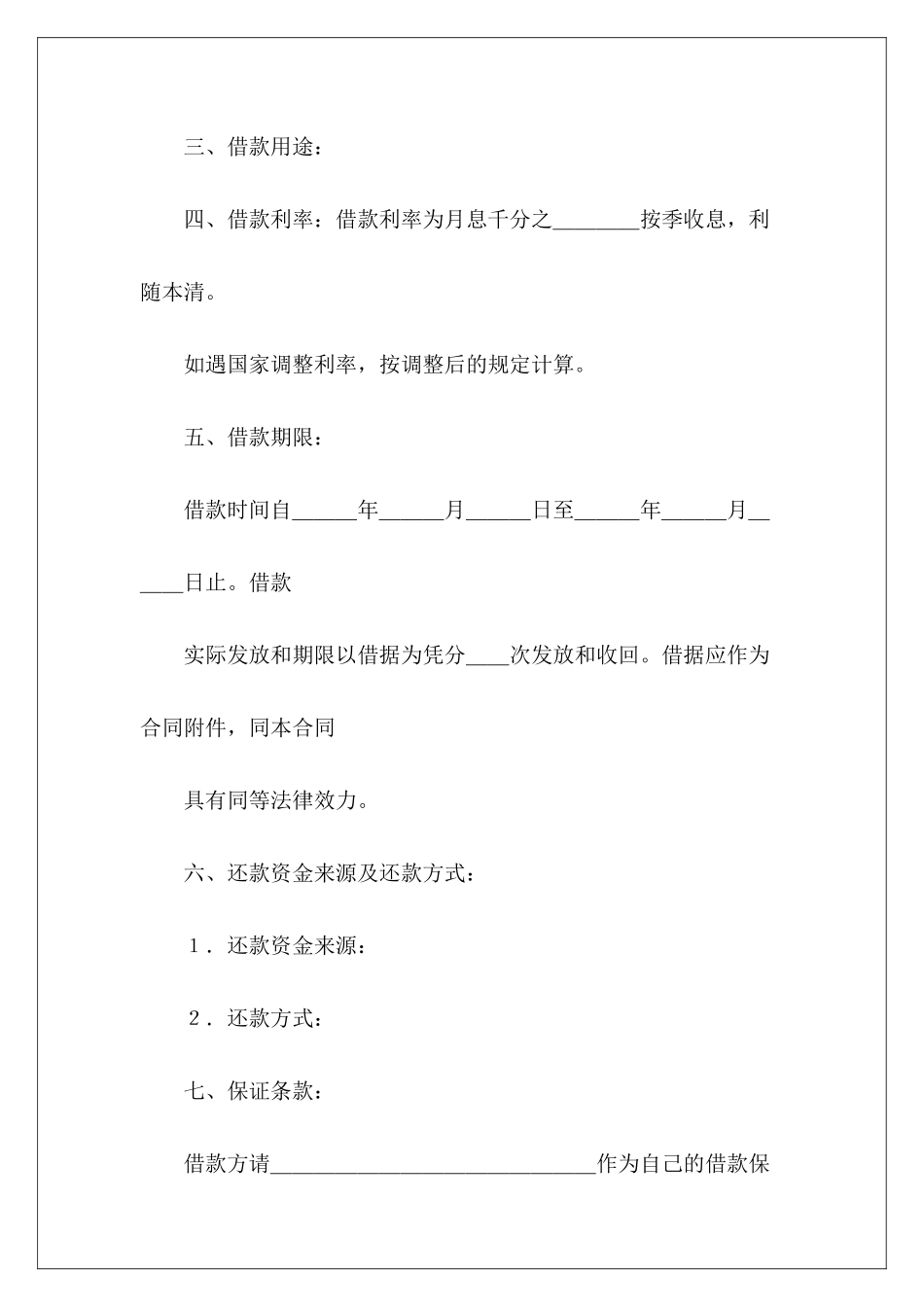 三、借款用途：

四、借款利率：借款利率为月息千分之________按季收息，利随本清。

如遇国家调整利率，按调整后的规定计算。

五、借款期限：

借款时间自______年______月______日至______年______月______日止。借款

实际发放和期限以借据为凭分____次发放和收回。借据应作为合同附件，同本合同

具有同等法律效力。

六、还款资金来源及还款方式：

1．还款资金来源：

2．还款方式：

七、保证条款：

借款方请______________________________作为自己的借款保